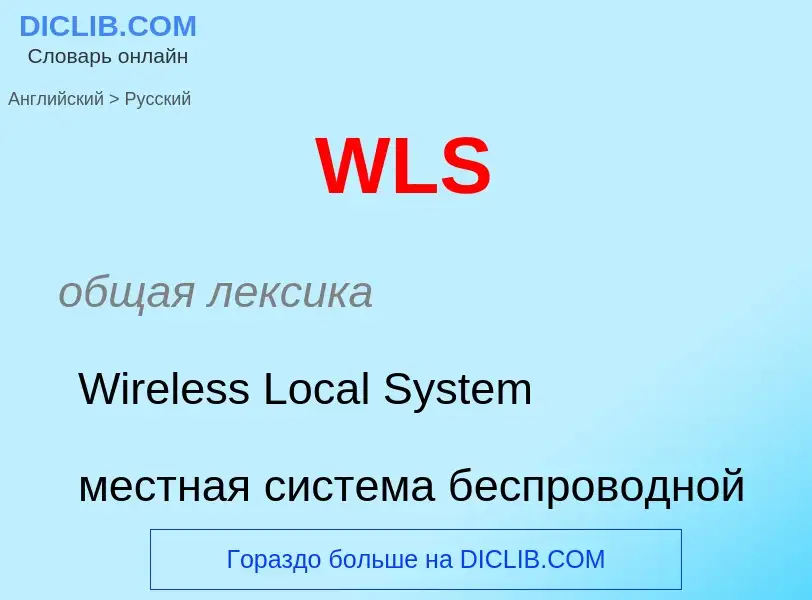 DICLIB.COM
Словарь онлайн

Английский > Русский

WLS

общая лексика

Wireless Local System

местная система беспроводной

Гораздо больше на DICLIB.COM